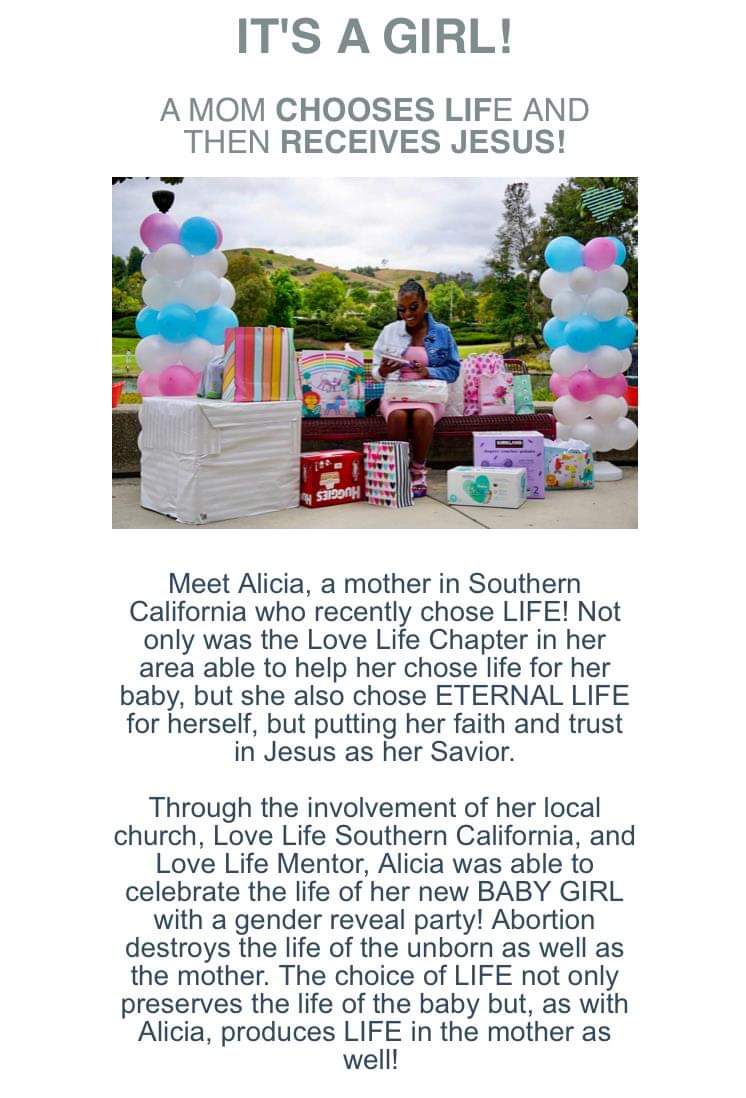 IT'S A GIRL!

A MOM CHOOSES LIFE AND THEN RECEIVES JESUS!

Meet Alicia, a mother in Southern California who recently chose LIFE! Not only was the Love Life Chapter in her area able to help her chose life for her baby, but she also chose ETERNAL LIFE for herself, but putting her faith and trust in Jesus as her Savior.

Through the involvement of her local church, Love Life Southern California, and Love Life Mentor, Alicia was able to celebrate the life of her new BABY GIRL with a gender reveal party! Abortion destroys the life of the unborn as well as the mother. The choice of LIFE not only preserves the life of the baby but, as with Alicia, produces LIFE in the mother as well!